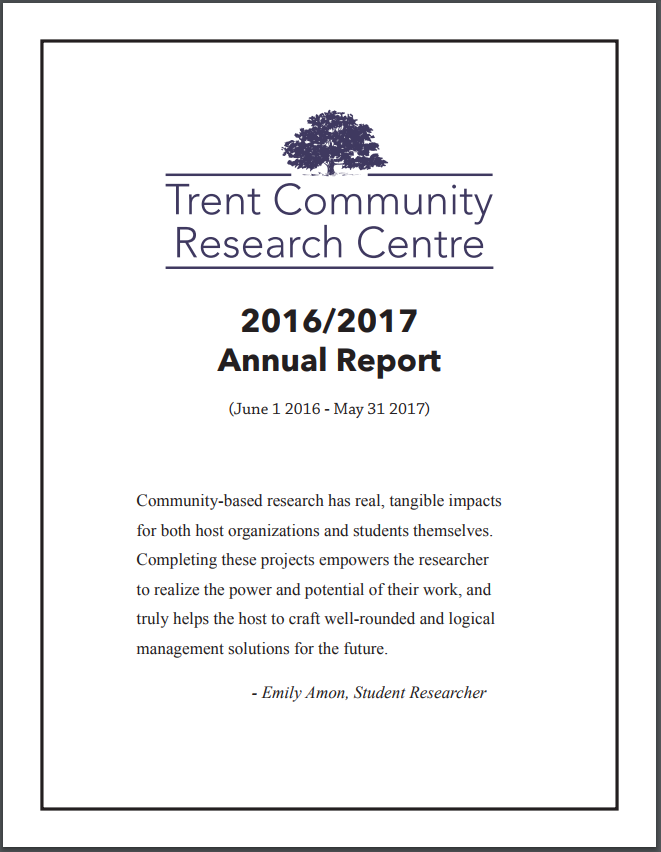 Trent Community
Research Centre

2016/2017
Annual Report

(June 1 2016 - May 31 2017)

Community-based research has real, tangible impacts for both host organizations and students themselves. Completing these projects empowers the researcher to realize the power and potential of their work, and truly helps the host to craft well-rounded and logical management solutions for the future.

- Emily Amon, Student Researcher